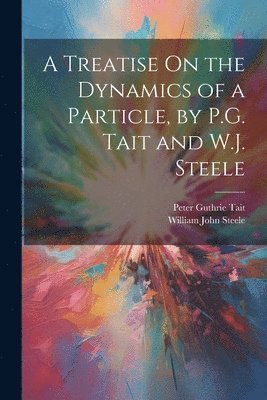 A Treatise On the Dynamics of a Particle, by P.G. Tait and W.J. Steele

Peter Guthrie Tait
William John Steele